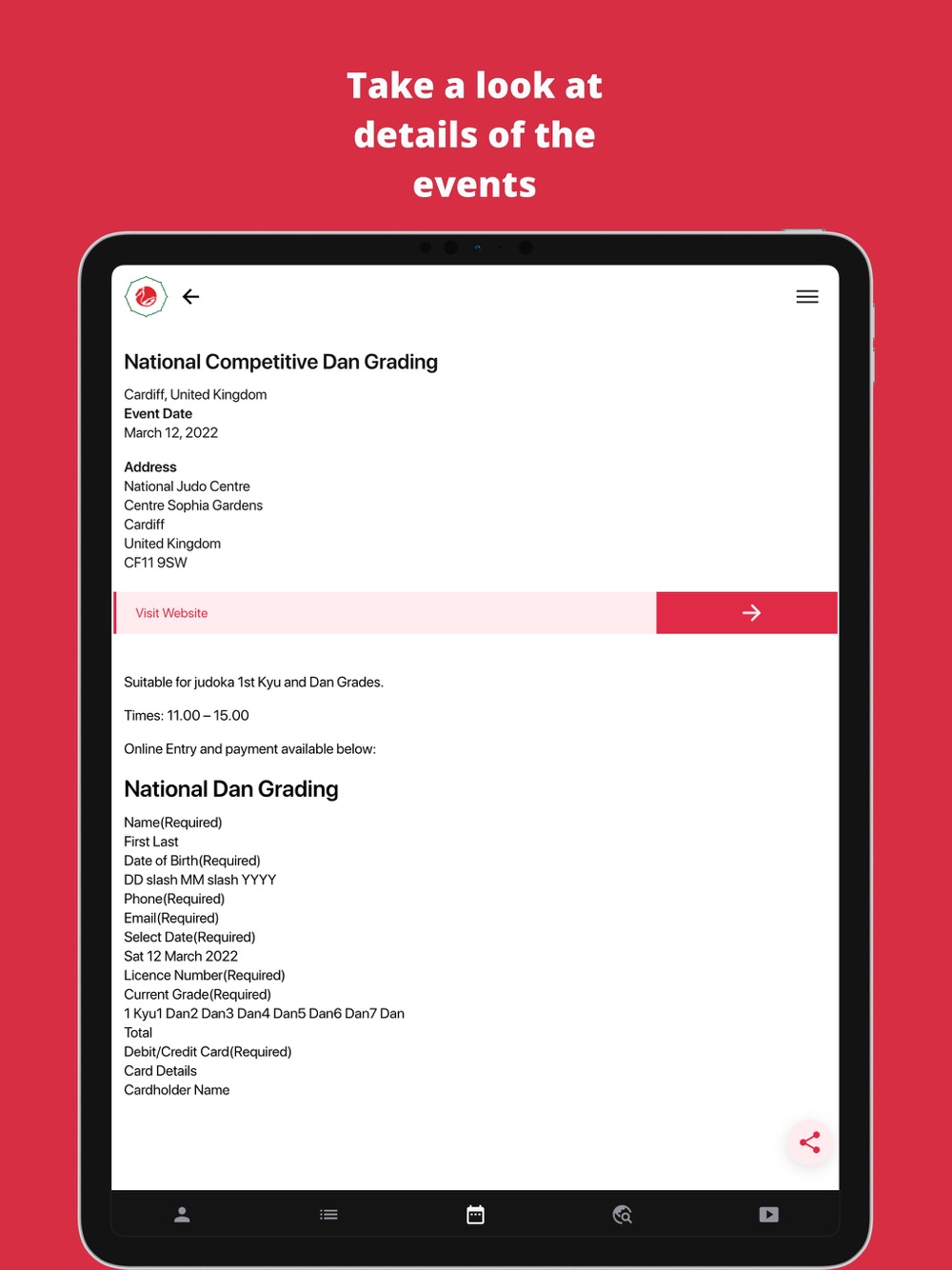 Take a look at details of the events

National Competitive Dan Grading

Cardiff, United Kingdom
Event Date
March 12, 2022

Address
National Judo Centre
Centre Sophia Gardens
Cardiff
United Kingdom
CF11 9SW

Visit Website

Suitable for judoka 1st Kyu and Dan Grades.

Times: 11.00 – 15.00

Online Entry and payment available below:

National Dan Grading

Name(Required)
First Last
Date of Birth(Required)
DD slash MM slash YYYY
Phone(Required)
Email(Required)
Select Date(Required)
Sat 12 March 2022
Licence Number(Required)
Current Grade(Required)
1 Kyu1 Dan2 Dan3 Dan4 Dan5 Dan6 Dan7 Dan
Total
Debit/Credit Card(Required)
Card Details
Cardholder Name